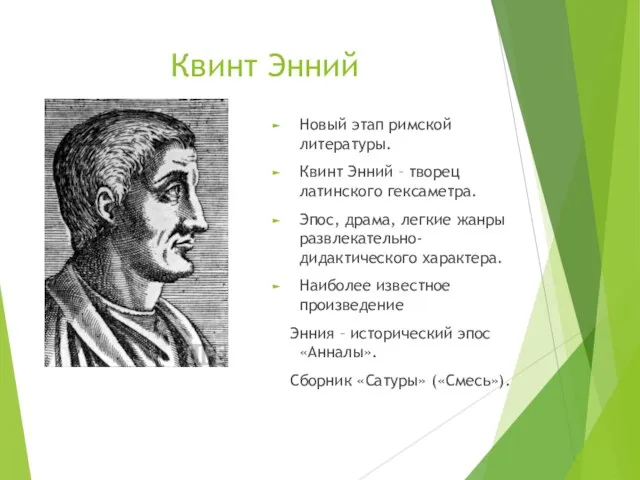 Квинт Энний

Новый этап римской литературы.

Квинт Энний – творец латинского гексаметра.

Эпос, драма, легкие жанры развлекательно-дидактического характера.

Наиболее известное произведение

Энния – исторический эпос «Анналы».

Сборник «Сатуры» («Смесь»).